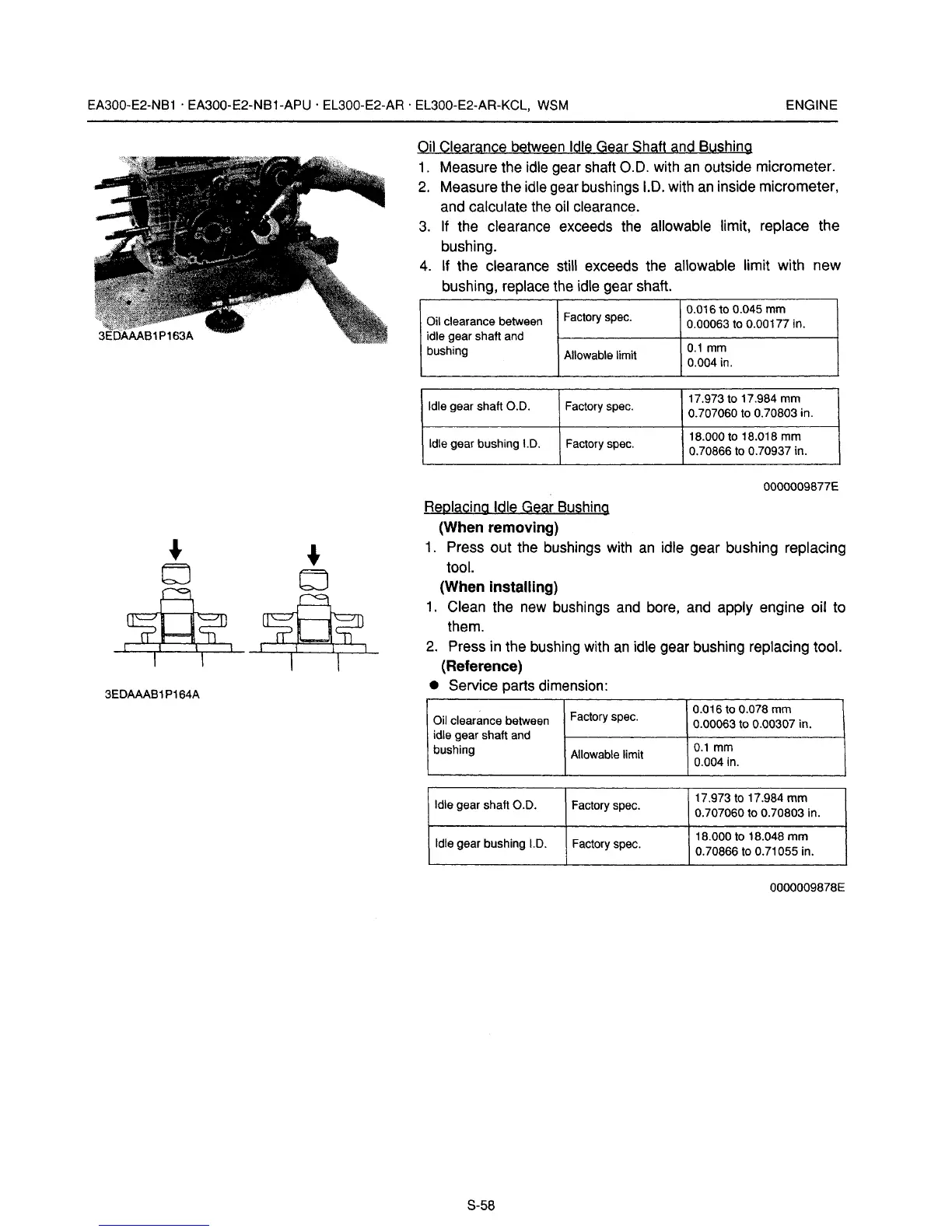 EA300-E2-NB1 · EA300-E2-NB1-APU · EL300-E2-AR · EL300-E2-AR-KCL, WSM ENGINE

3EDAAAB1P163A

Oil Clearance between Idle Gear Shaft and Bushing
1. Measure the idle gear shaft O.D. with an outside micrometer.
2. Measure the idle gear bushings I.D. with an inside micrometer, and calculate the oil clearance.
3. If the clearance exceeds the allowable limit, replace the bushing.
4. If the clearance still exceeds the allowable limit with new bushing, replace the idle gear shaft.

| Oil clearance between idle gear shaft and bushing | Factory spec. | 0.016 to 0.045 mm 0.00063 to 0.00177 in. |
|---|---|---|
| | Allowable limit | 0.1 mm 0.004 in. |

| Idle gear shaft O.D. | Factory spec. | 17.973 to 17.984 mm 0.707060 to 0.70803 in. |
|---|---|---|
| Idle gear bushing I.D. | Factory spec. | 18.000 to 18.018 mm 0.70866 to 0.70937 in. |

0000009877E

3EDAAAB1P164A

Replacing Idle Gear Bushing
(When removing)
1. Press out the bushings with an idle gear bushing replacing tool.
(When installing)
1. Clean the new bushings and bore, and apply engine oil to them.
2. Press in the bushing with an idle gear bushing replacing tool.
(Reference)
● Service parts dimension:

| Oil clearance between idle gear shaft and bushing | Factory spec. | 0.016 to 0.078 mm 0.00063 to 0.00307 in. |
|---|---|---|
| | Allowable limit | 0.1 mm 0.004 in. |

| Idle gear shaft O.D. | Factory spec. | 17.973 to 17.984 mm 0.707060 to 0.70803 in. |
|---|---|---|
| Idle gear bushing I.D. | Factory spec. | 18.000 to 18.048 mm 0.70866 to 0.71055 in. |

0000009878E

S-58